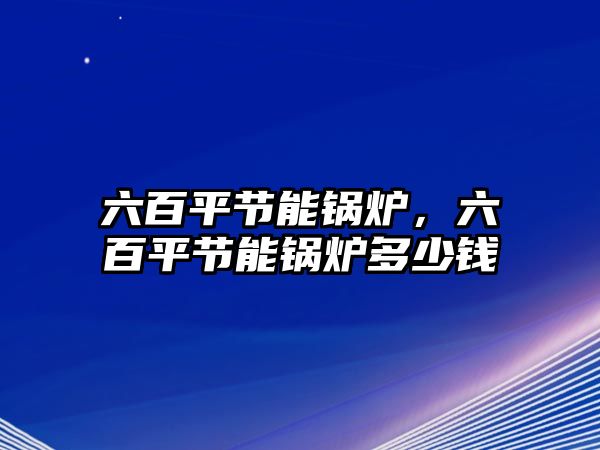 六百平节能锅炉，六百平节能锅炉多少钱